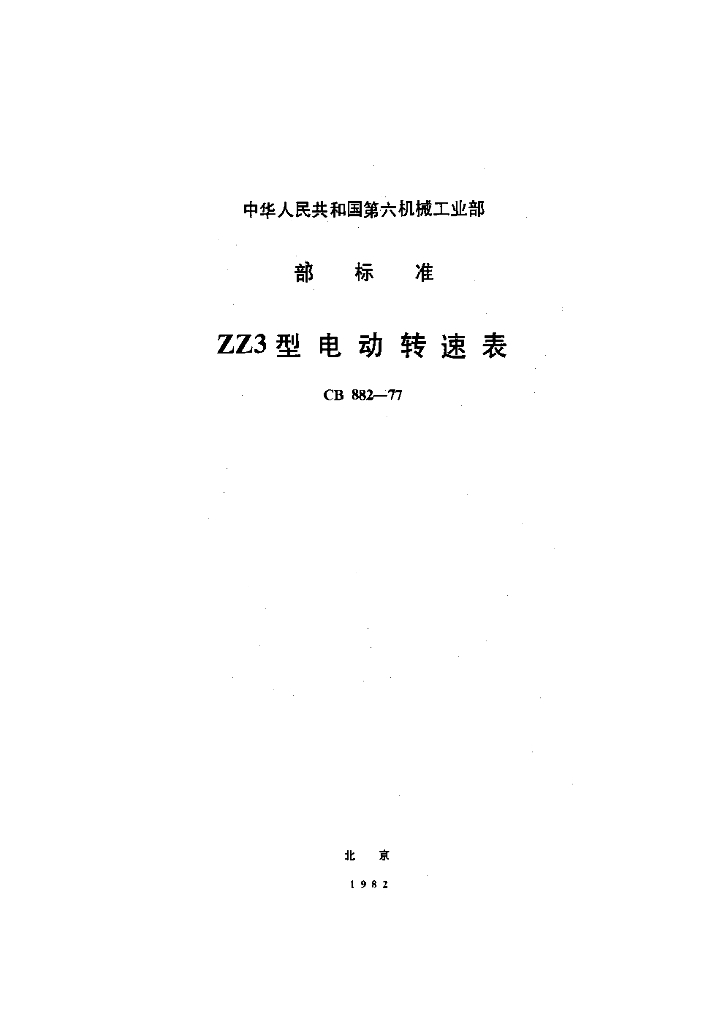 中华人民共和国第六机械工业部

部 标 准

ZZ3型电动转速表

CB 882—77

北 京

1982